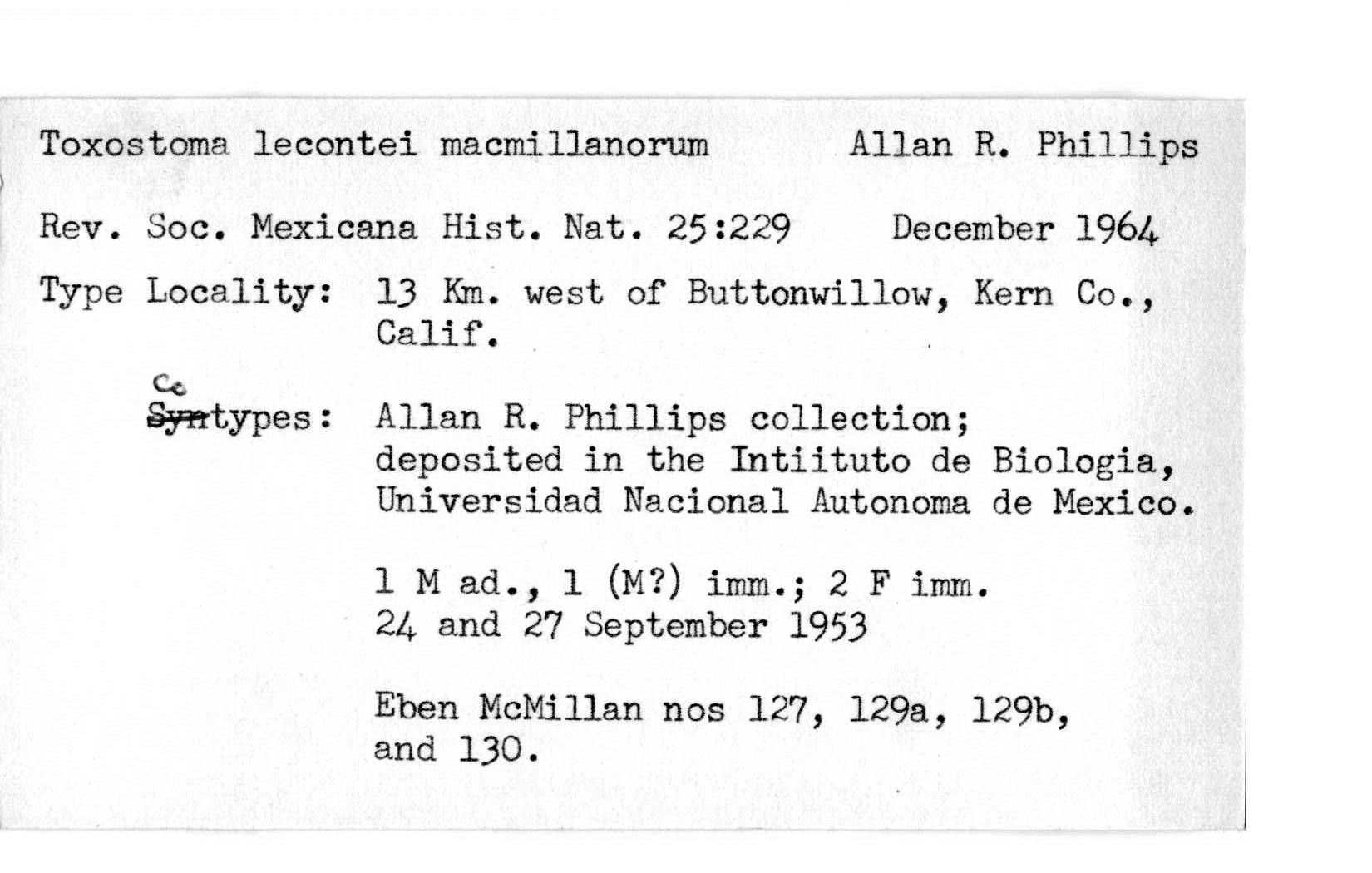 Toxostoma lecontei macmillanorum Allan R. Phillips

Rev. Soc. Mexicana Hist. Nat. 25:229 December 1964

Type Locality: 13 Km. west of Buttonwillow, Kern Co., Calif.

Co
~~Syn~~types: Allan R. Phillips collection; deposited in the Intiituto de Biologia, Universidad Nacional Autonoma de Mexico.

1 M ad., 1 (M?) imm.; 2 F imm.
24 and 27 September 1953

Eben McMillan nos 127, 129a, 129b, and 130.